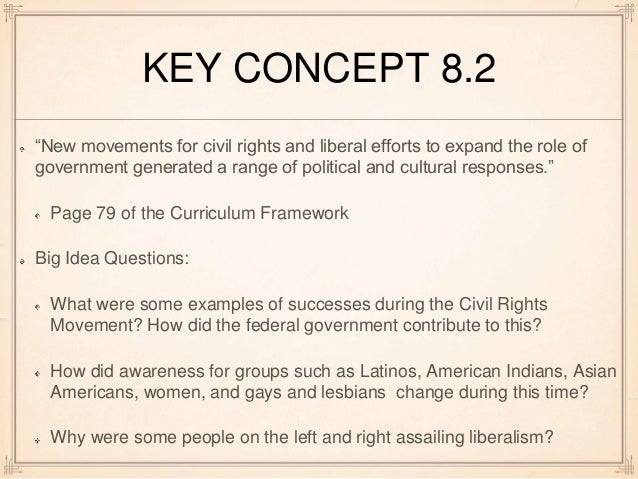 KEY CONCEPT 8.2

• "New movements for civil rights and liberal efforts to expand the role of government generated a range of political and cultural responses."

• Page 79 of the Curriculum Framework

• Big Idea Questions:

• What were some examples of successes during the Civil Rights Movement? How did the federal government contribute to this?

• How did awareness for groups such as Latinos, American Indians, Asian Americans, women, and gays and lesbians change during this time?

• Why were some people on the left and right assailing liberalism?